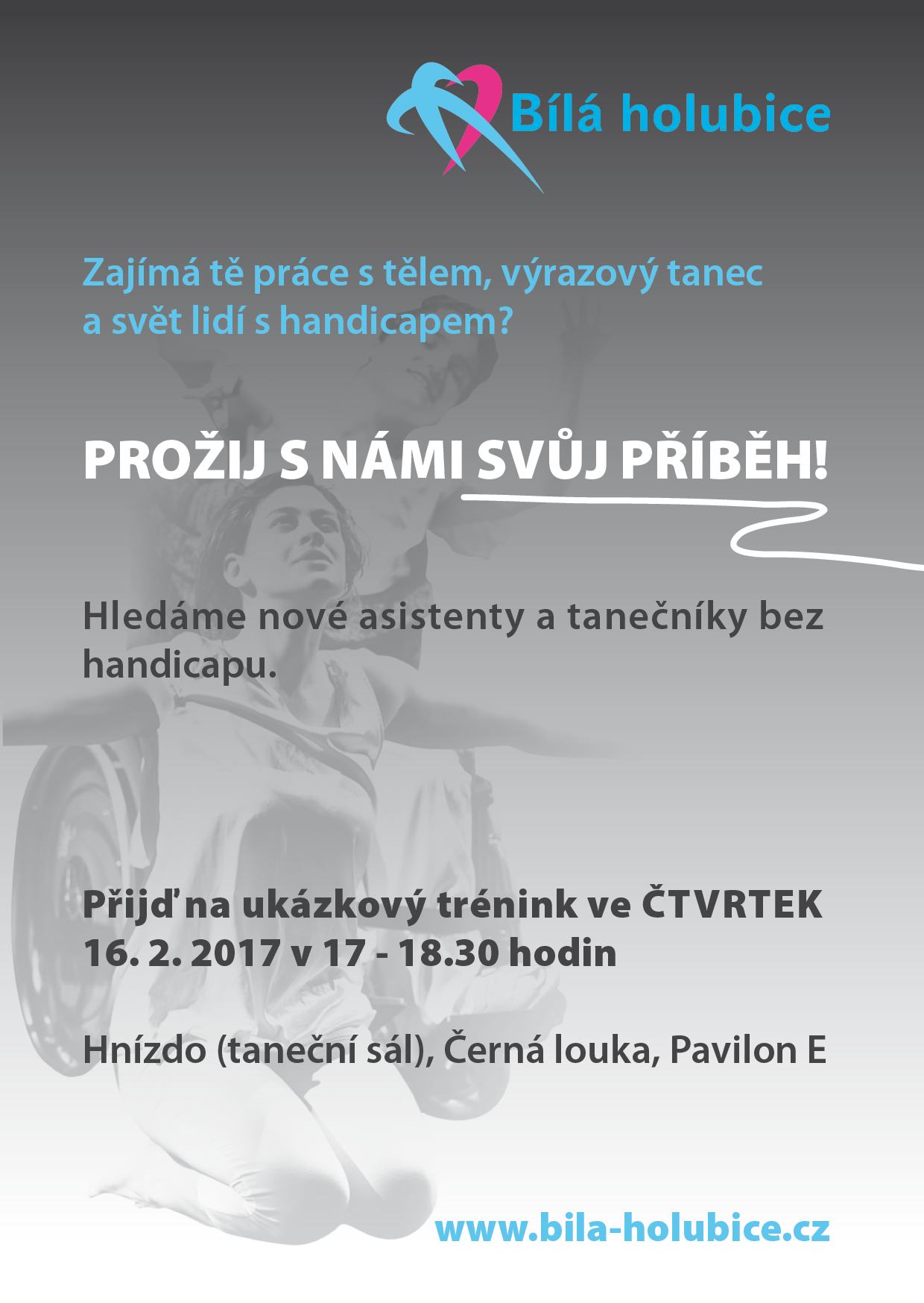 Bílá holubice

Zajímá tě práce s tělem, výrazový tanec a svět lidí s handicapem?

PROŽIJ S NÁMI SVŮJ PŘÍBĚH!

Hledáme nové asistenty a tanečníky bez handicapu.

Přijď na ukázkový trénink ve ČTVRTEK 16. 2. 2017 v 17 - 18.30 hodin

Hnízdo (taneční sál), Černá louka, Pavilon E

www.bila-holubice.cz